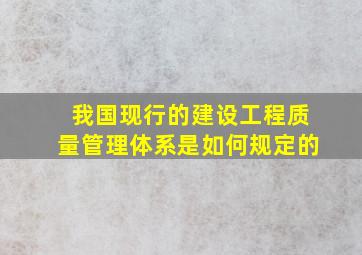 我国现行的建设工程质量管理体系是如何规定的